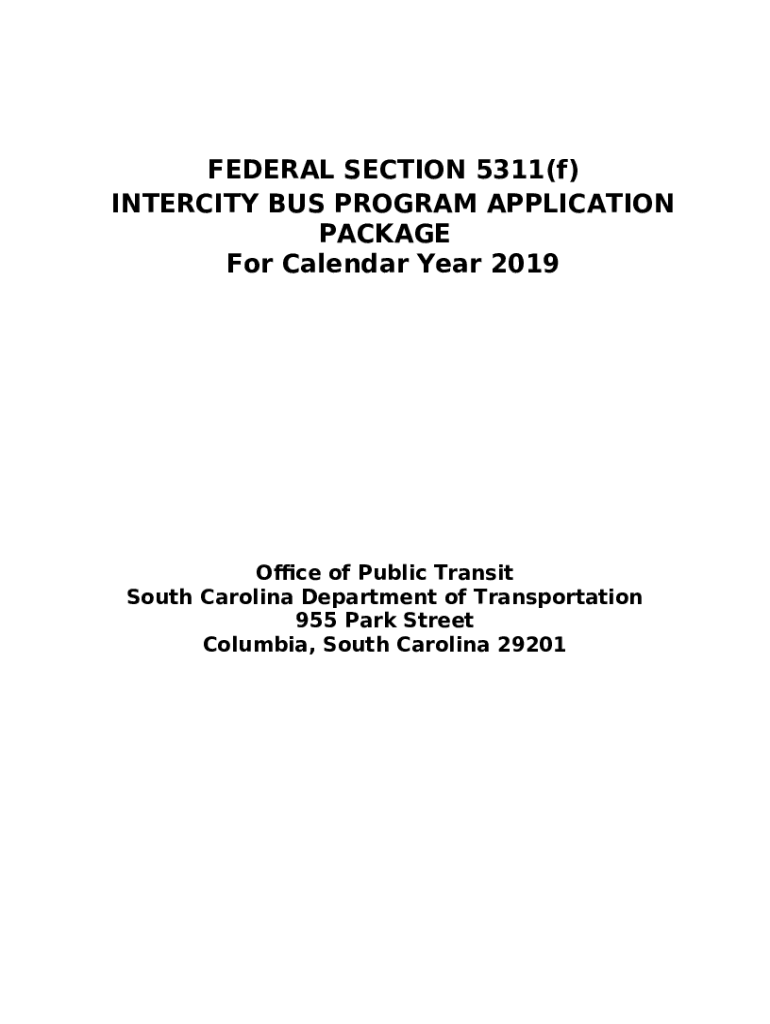 FEDERAL SECTION 5311(f)
INTERCITY BUS PROGRAM APPLICATION PACKAGE
For Calendar Year 2019

Office of Public Transit
South Carolina Department of Transportation
955 Park Street
Columbia, South Carolina 29201